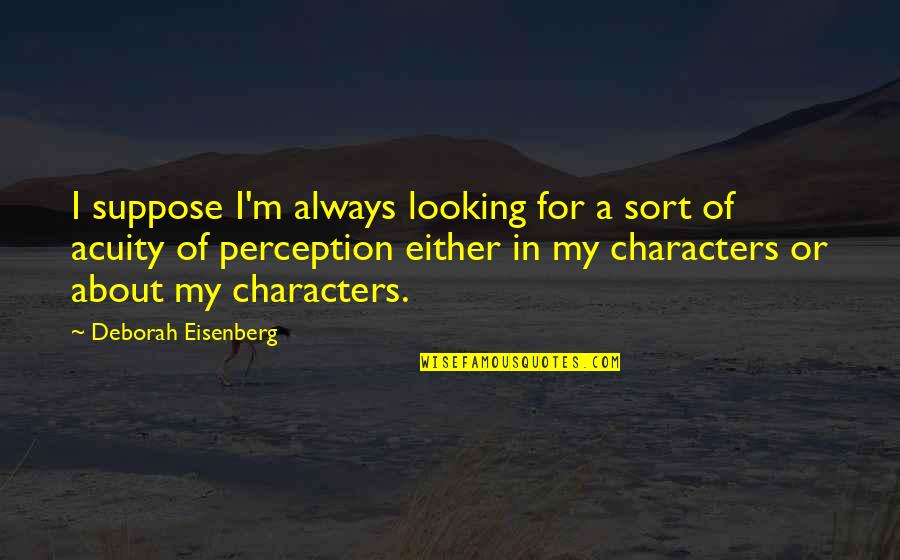 I suppose I'm always looking for a sort of acuity of perception either in my characters or about my characters.

~ Deborah Eisenberg

WISEFAMOUSQUOTES.COM